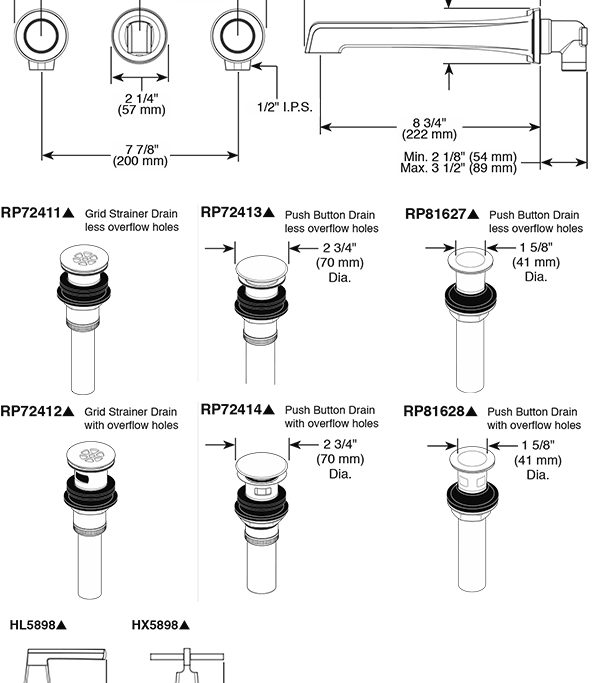 2 1/4"
(57 mm)

1/2" I.P.S.

7 7/8"
(200 mm)

8 3/4"
(222 mm)

Min. 2 1/8" (54 mm)
Max. 3 1/2" (89 mm)

RP72411▲ Grid Strainer Drain less overflow holes

RP72413▲ Push Button Drain less overflow holes

2 3/4"
(70 mm)
Dia.

RP81627▲ Push Button Drain less overflow holes

1 5/8"
(41 mm)
Dia.

RP72412▲ Grid Strainer Drain with overflow holes

RP72414▲ Push Button Drain with overflow holes

2 3/4"
(70 mm)
Dia.

RP81628▲ Push Button Drain with overflow holes

1 5/8"
(41 mm)
Dia.

HL5898▲

HX5898▲